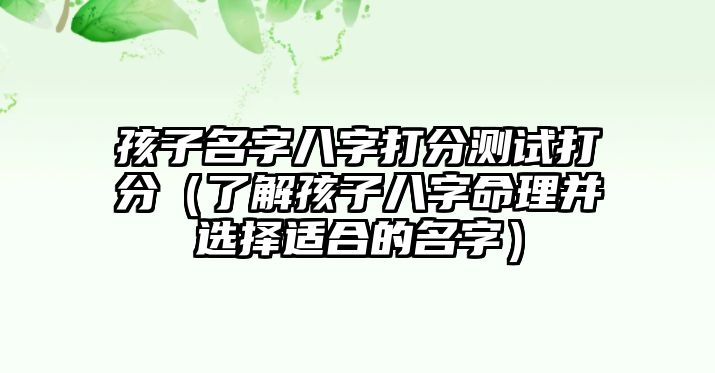 孩子名字八字打分测试打分（了解孩子八字命理并选择适合的名字）